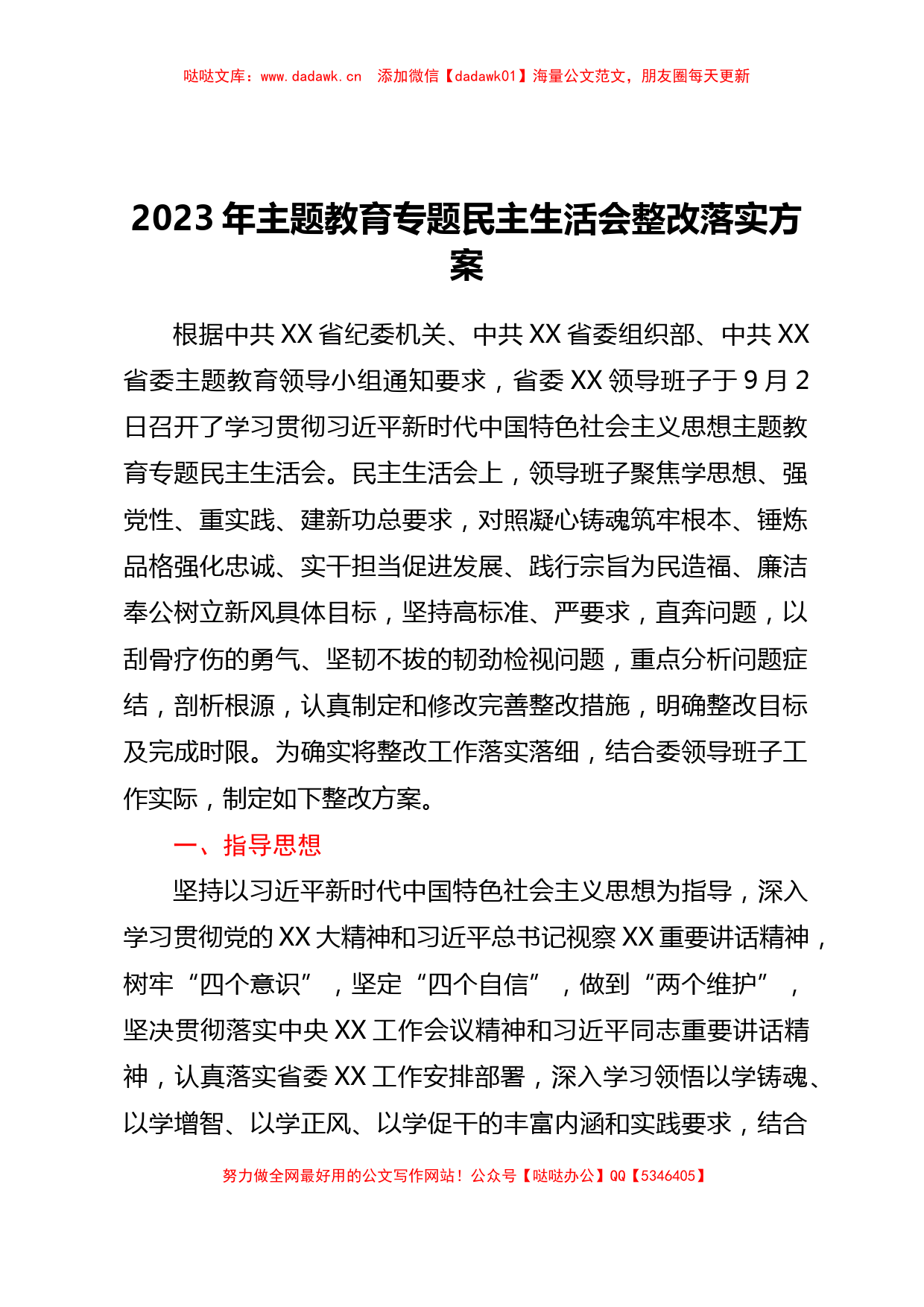 哒哒文库：www.dadawk.cn　添加微信【dadawk01】海量公文范文，朋友圈每天更新

2023年主题教育专题民主生活会整改落实方案

根据中共XX省纪委机关、中共XX省委组织部、中共XX省委主题教育领导小组通知要求，省委XX领导班子于9月2日召开了学习贯彻习近平新时代中国特色社会主义思想主题教育专题民主生活会。民主生活会上，领导班子聚焦学思想、强党性、重实践、建新功总要求，对照凝心铸魂筑牢根本、锤炼品格强化忠诚、实干担当促进发展、践行宗旨为民造福、廉洁奉公树立新风具体目标，坚持高标准、严要求，直奔问题，以刮骨疗伤的勇气、坚韧不拔的韧劲检视问题，重点分析问题症结，剖析根源，认真制定和修改完善整改措施，明确整改目标及完成时限。为确实将整改工作落实落细，结合委领导班子工作实际，制定如下整改方案。

一、指导思想

坚持以习近平新时代中国特色社会主义思想为指导，深入学习贯彻党的XX大精神和习近平总书记视察XX重要讲话精神，树牢“四个意识”，坚定“四个自信”，做到“两个维护”，坚决贯彻落实中央XX工作会议精神和习近平同志重要讲话精神，认真落实省委XX工作安排部署，深入学习领悟以学铸魂、以学增智、以学正风、以学促干的丰富内涵和实践要求，结合

努力做全网最好用的公文写作网站！公众号【哒哒办公】QQ【5346405】